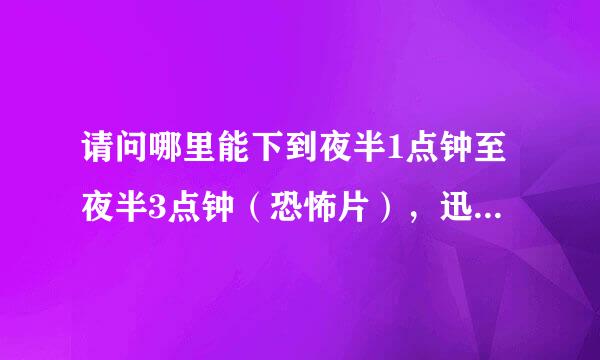 请问哪里能下到夜半1点钟至夜半3点钟（恐怖片），迅...